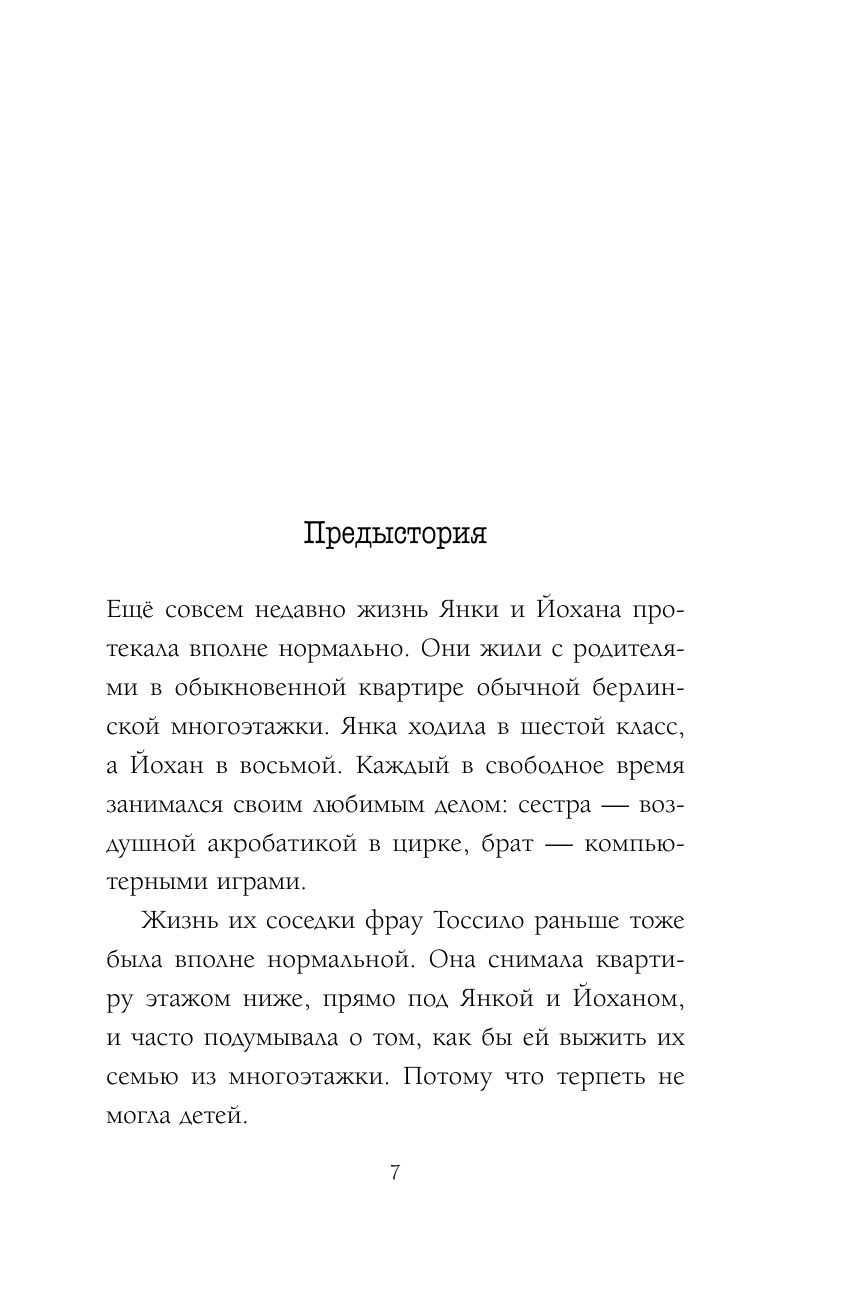 Предыстория

Ещё совсем недавно жизнь Янки и Йохана протекала вполне нормально. Они жили с родителями в обыкновенной квартире обычной берлинской многоэтажки. Янка ходила в шестой класс, а Йохан в восьмой. Каждый в свободное время занимался своим любимым делом: сестра — воздушной акробатикой в цирке, брат — компьютерными играми.

Жизнь их соседки фрау Тоссило раньше тоже была вполне нормальной. Она снимала квартиру этажом ниже, прямо под Янкой и Йоханом, и часто подумывала о том, как бы ей выжить их семью из многоэтажки. Потому что терпеть не могла детей.

7